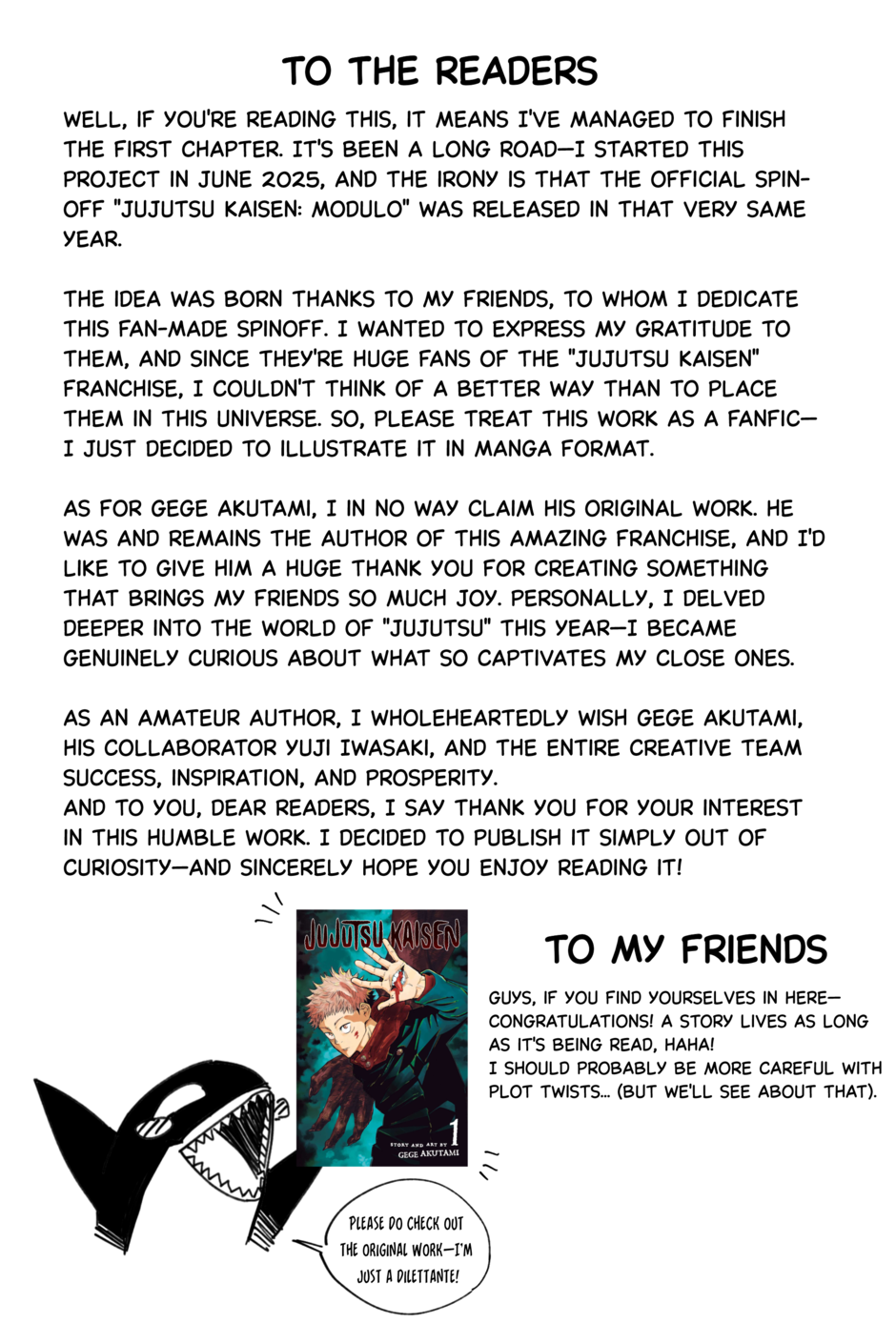 TO THE READERS

WELL, IF YOU'RE READING THIS, IT MEANS I'VE MANAGED TO FINISH THE FIRST CHAPTER. IT'S BEEN A LONG ROAD—I STARTED THIS PROJECT IN JUNE 2025, AND THE IRONY IS THAT THE OFFICIAL SPIN-OFF "JUJUTSU KAISEN: MODULO" WAS RELEASED IN THAT VERY SAME YEAR.

THE IDEA WAS BORN THANKS TO MY FRIENDS, TO WHOM I DEDICATE THIS FAN-MADE SPINOFF. I WANTED TO EXPRESS MY GRATITUDE TO THEM, AND SINCE THEY'RE HUGE FANS OF THE "JUJUTSU KAISEN" FRANCHISE, I COULDN'T THINK OF A BETTER WAY THAN TO PLACE THEM IN THIS UNIVERSE. SO, PLEASE TREAT THIS WORK AS A FANFIC—I JUST DECIDED TO ILLUSTRATE IT IN MANGA FORMAT.

AS FOR GEGE AKUTAMI, I IN NO WAY CLAIM HIS ORIGINAL WORK. HE WAS AND REMAINS THE AUTHOR OF THIS AMAZING FRANCHISE, AND I'D LIKE TO GIVE HIM A HUGE THANK YOU FOR CREATING SOMETHING THAT BRINGS MY FRIENDS SO MUCH JOY. PERSONALLY, I DELVED DEEPER INTO THE WORLD OF "JUJUTSU" THIS YEAR—I BECAME GENUINELY CURIOUS ABOUT WHAT SO CAPTIVATES MY CLOSE ONES.

AS AN AMATEUR AUTHOR, I WHOLEHEARTEDLY WISH GEGE AKUTAMI, HIS COLLABORATOR YUJI IWASAKI, AND THE ENTIRE CREATIVE TEAM SUCCESS, INSPIRATION, AND PROSPERITY.
AND TO YOU, DEAR READERS, I SAY THANK YOU FOR YOUR INTEREST IN THIS HUMBLE WORK. I DECIDED TO PUBLISH IT SIMPLY OUT OF CURIOSITY—AND SINCERELY HOPE YOU ENJOY READING IT!

JUJUTSU KAISEN
STORY AND ART BY GEGE AKUTAMI
1

TO MY FRIENDS

GUYS, IF YOU FIND YOURSELVES IN HERE—CONGRATULATIONS! A STORY LIVES AS LONG AS IT'S BEING READ, HAHA!
I SHOULD PROBABLY BE MORE CAREFUL WITH PLOT TWISTS... (BUT WE'LL SEE ABOUT THAT).

PLEASE DO CHECK OUT THE ORIGINAL WORK—I'M JUST A DILETTANTE!